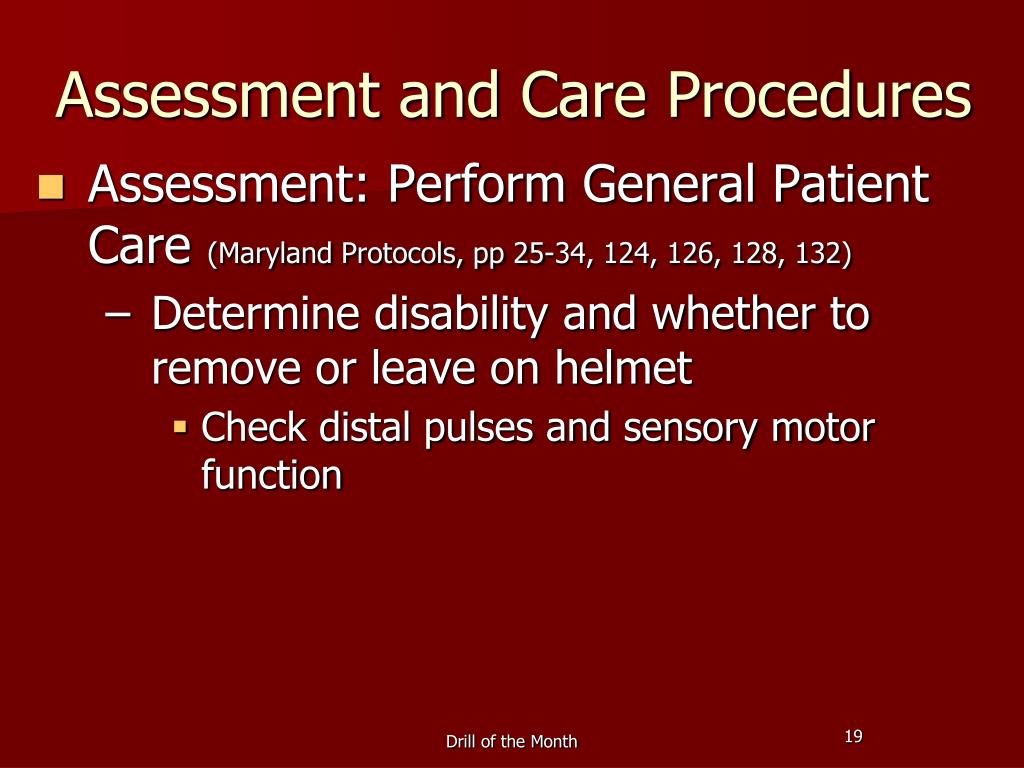 Assessment and Care Procedures

Assessment: Perform General Patient Care (Maryland Protocols, pp 25-34, 124, 126, 128, 132)

– Determine disability and whether to remove or leave on helmet

Check distal pulses and sensory motor function

Drill of the Month

19